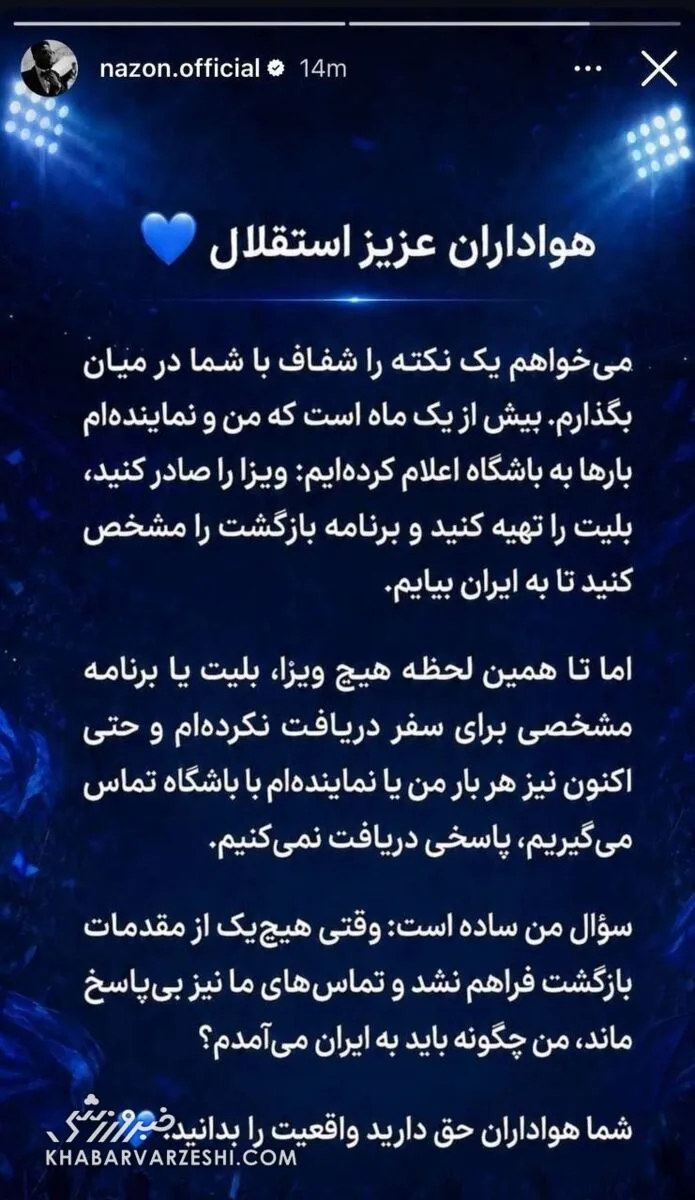 nazon.official 14m

هواداران عزیز استقلال 💙

می‌خواهم یک نکته را شفاف با شما در میان بگذارم. بیش از یک ماه است که من و نماینده‌ام بارها به باشگاه اعلام کرده‌ایم: ویزا را صادر کنید، بلیت را تهیه کنید و برنامه بازگشت را مشخص کنید تا به ایران بیایم.

اما تا همین لحظه هیچ ویزا، بلیت یا برنامه مشخصی برای سفر دریافت نکرده‌ام و حتی اکنون نیز هر بار من یا نماینده‌ام با باشگاه تماس می‌گیریم، پاسخی دریافت نمی‌کنیم.

سؤال من ساده است: وقتی هیچ‌یک از مقدمات بازگشت فراهم نشد و تماس‌های ما نیز بی‌پاسخ ماند، من چگونه باید به ایران می‌آمدم؟

شما هواداران حق دارید واقعیت را بدانید.

خبرورزشی
KHABARVARZESHI.COM